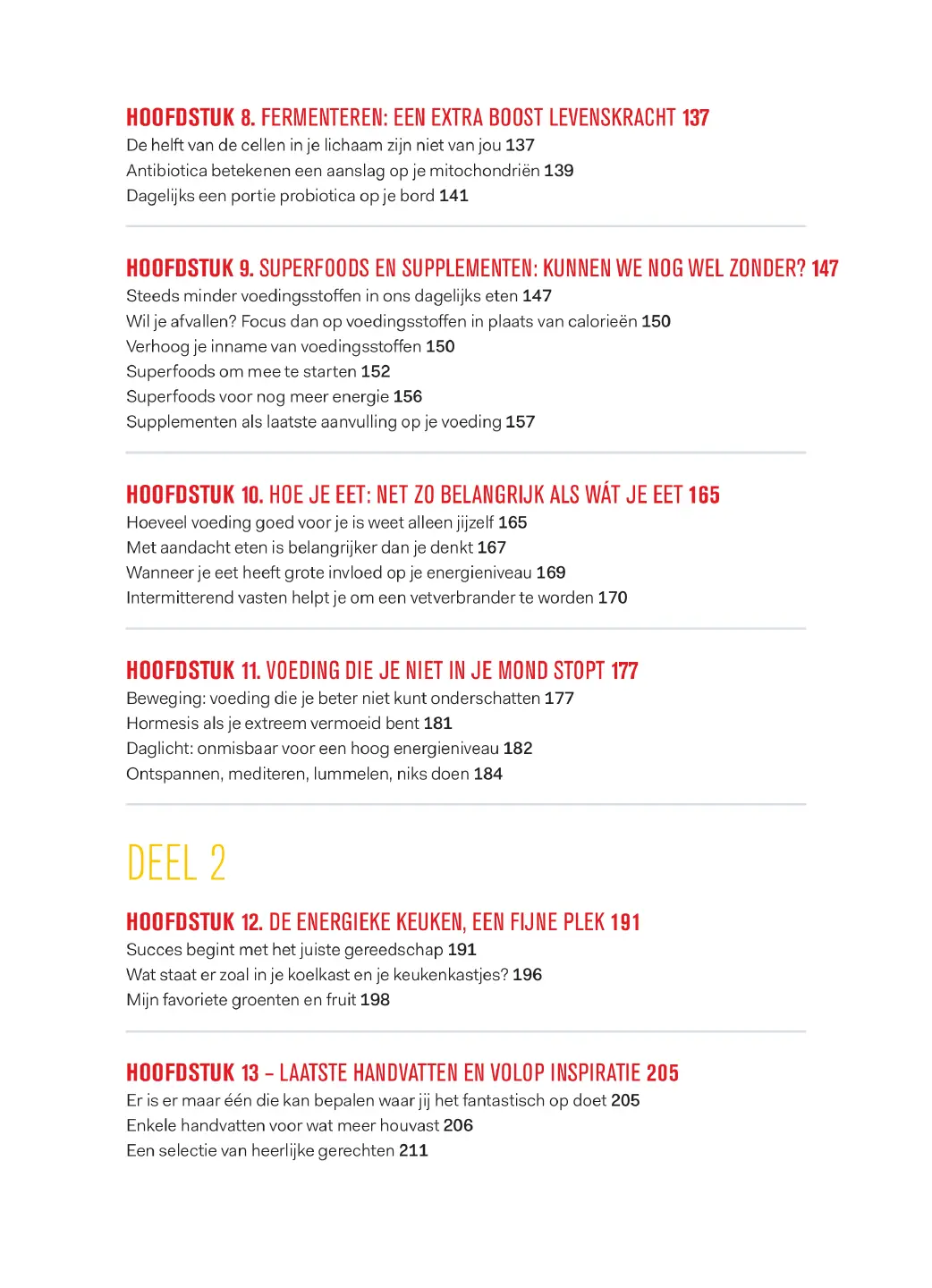 HOOFDSTUK 8. FERMENTEREN: EEN EXTRA BOOST LEVENSKRACHT 137
De helft van de cellen in je lichaam zijn niet van jou 137
Antibiotica betekenen een aanslag op je mitochondriën 139
Dagelijks een portie probiotica op je bord 141

HOOFDSTUK 9. SUPERFOODS EN SUPPLEMENTEN: KUNNEN WE NOG WEL ZONDER? 147
Steeds minder voedingsstoffen in ons dagelijks eten 147
Wil je afvallen? Focus dan op voedingsstoffen in plaats van calorieën 150
Verhoog je inname van voedingsstoffen 150
Superfoods om mee te starten 152
Superfoods voor nog meer energie 156
Supplementen als laatste aanvulling op je voeding 157

HOOFDSTUK 10. HOE JE EET: NET ZO BELANGRIJK ALS WÁT JE EET 165
Hoeveel voeding goed voor je is weet alleen jijzelf 165
Met aandacht eten is belangrijker dan je denkt 167
Wanneer je eet heeft grote invloed op je energieniveau 169
Intermitterend vasten helpt je om een vetverbrander te worden 170

HOOFDSTUK 11. VOEDING DIE JE NIET IN JE MOND STOPT 177
Beweging: voeding die je beter niet kunt onderschatten 177
Hormesis als je extreem vermoeid bent 181
Daglicht: onmisbaar voor een hoog energieniveau 182
Ontspannen, mediteren, lummelen, niks doen 184

DEEL 2

HOOFDSTUK 12. DE ENERGIEKE KEUKEN, EEN FIJNE PLEK 191
Succes begint met het juiste gereedschap 191
Wat staat er zoal in je koelkast en je keukenkastjes? 196
Mijn favoriete groenten en fruit 198

HOOFDSTUK 13 – LAATSTE HANDVATTEN EN VOLOP INSPIRATIE 205
Er is er maar één die kan bepalen waar jij het fantastisch op doet 205
Enkele handvatten voor wat meer houvast 206
Een selectie van heerlijke gerechten 211